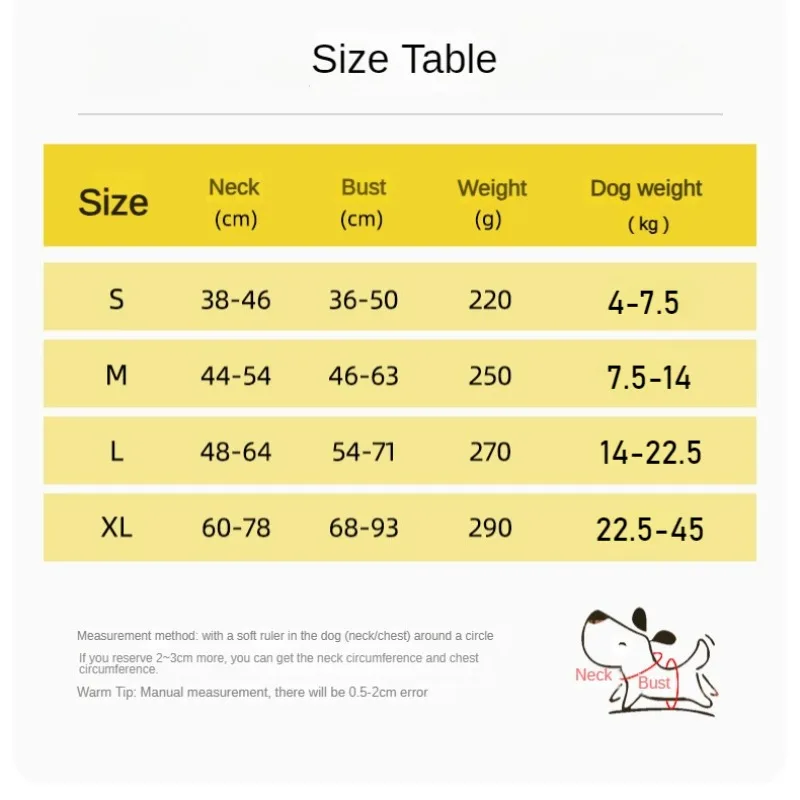 Size Table

| Size | Neck (cm) | Bust (cm) | Weight (g) | Dog weight ( kg ) |
|---|---|---|---|---|
| S | 38-46 | 36-50 | 220 | 4-7.5 |
| M | 44-54 | 46-63 | 250 | 7.5-14 |
| L | 48-64 | 54-71 | 270 | 14-22.5 |
| XL | 60-78 | 68-93 | 290 | 22.5-45 |

Measurement method: with a soft ruler in the dog (neck/chest) around a circle

If you reserve 2~3cm more, you can get the neck circumference and chest circumference.

Warm Tip: Manual measurement, there will be 0.5-2cm error

Neck

Bust